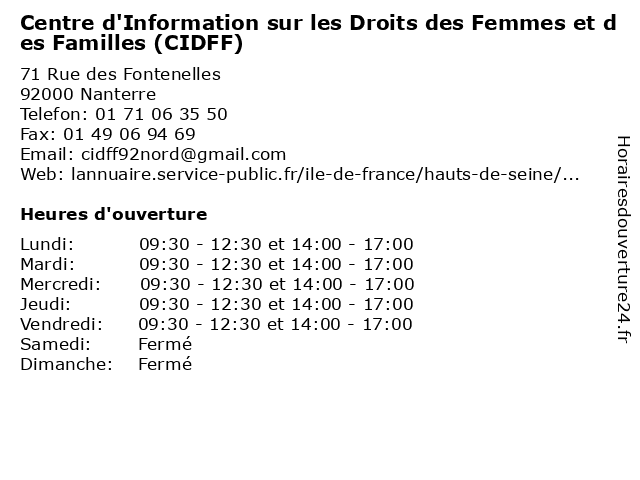 Centre d'Information sur les Droits des Femmes et des Familles (CIDFF)

71 Rue des Fontenelles
92000 Nanterre
Telefon: 01 71 06 35 50
Fax: 01 49 06 94 69
Email: cidff92nord@gmail.com
Web: lannuaire.service-public.fr/ile-de-france/hauts-de-seine/...

Heures d'ouverture

Lundi: 09:30 - 12:30 et 14:00 - 17:00
Mardi: 09:30 - 12:30 et 14:00 - 17:00
Mercredi: 09:30 - 12:30 et 14:00 - 17:00
Jeudi: 09:30 - 12:30 et 14:00 - 17:00
Vendredi: 09:30 - 12:30 et 14:00 - 17:00
Samedi: Fermé
Dimanche: Fermé

Horairesdouverture24.fr